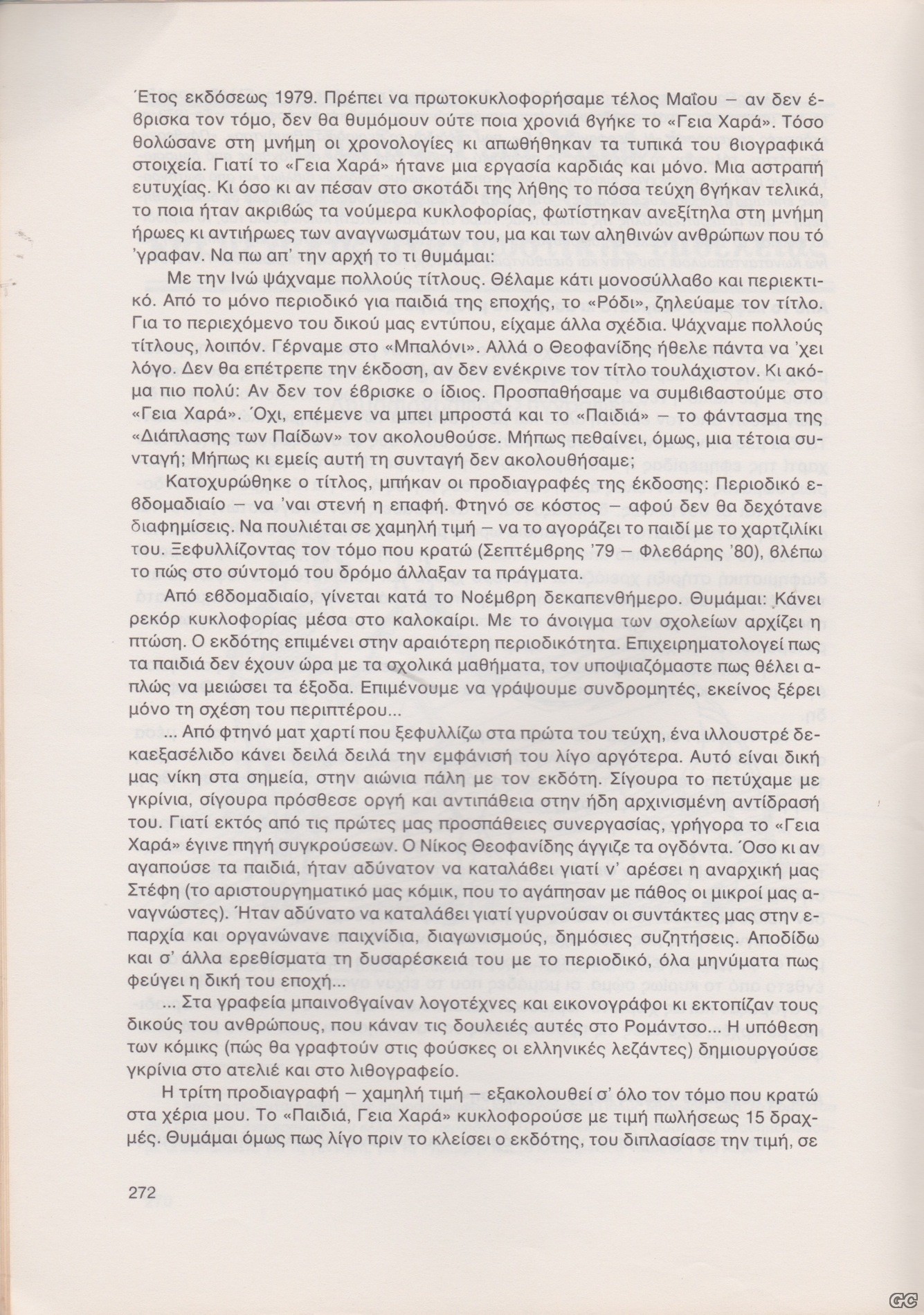 Έτος εκδόσεως 1979. Πρέπει να πρωτοκυκλοφορήσαμε τέλος Μαΐου – αν δεν έβρισκα τον τόμο, δεν θα θυμόμουν ούτε ποια χρονιά βγήκε το «Γεια Χαρά». Τόσο θολώσανε στη μνήμη οι χρονολογίες κι απωθήθηκαν τα τυπικά του βιογραφικά στοιχεία. Γιατί το «Γεια Χαρά» ήτανε μια εργασία καρδιάς και μόνο. Μια αστραπή ευτυχίας. Κι όσο κι αν πέσαν στο σκοτάδι της λήθης το πόσα τεύχη βγήκαν τελικά, το ποια ήταν ακριβώς τα νούμερα κυκλοφορίας, φωτίστηκαν ανεξίτηλα στη μνήμη ήρωες κι αντιήρωες των αναγνωσμάτων του, μα και των αληθινών ανθρώπων που τό 'γραφαν. Να πω απ' την αρχή το τι θυμάμαι:

Με την Ινώ ψάχναμε πολλούς τίτλους. Θέλαμε κάτι μονοσύλλαβο και περιεκτικό. Από το μόνο περιοδικό για παιδιά της εποχής, το «Ρόδι», ζηλεύαμε τον τίτλο. Για το περιεχόμενο του δικού μας εντύπου, είχαμε άλλα σχέδια. Ψάχναμε πολλούς τίτλους, λοιπόν. Γέρναμε στο «Μπαλόνι». Αλλά ο Θεοφανίδης ήθελε πάντα να 'χει λόγο. Δεν θα επέτρεπε την έκδοση, αν δεν ενέκρινε τον τίτλο τουλάχιστον. Κι ακόμα πιο πολύ: Αν δεν τον έβρισκε ο ίδιος. Προσπαθήσαμε να συμβιβαστούμε στο «Γεια Χαρά». Όχι, επέμενε να μπει μπροστά και το «Παιδιά» – το φάντασμα της «Διάπλασης των Παίδων» τον ακολουθούσε. Μήπως πεθαίνει, όμως, μια τέτοια συνταγή; Μήπως κι εμείς αυτή τη συνταγή δεν ακολουθήσαμε;

Κατοχυρώθηκε ο τίτλος, μπήκαν οι προδιαγραφές της έκδοσης: Περιοδικό εβδομαδιαίο – να 'ναι στενή η επαφή. Φτηνό σε κόστος – αφού δεν θα δεχότανε διαφημίσεις. Να πουλιέται σε χαμηλή τιμή – να το αγοράζει το παιδί με το χαρτζιλίκι του. Ξεφυλλίζοντας τον τόμο που κρατώ (Σεπτέμβρης '79 – Φλεβάρης '80), βλέπω το πώς στο σύντομό του δρόμο άλλαξαν τα πράγματα.

Από εβδομαδιαίο, γίνεται κατά το Νοέμβρη δεκαπενθήμερο. Θυμάμαι: Κάνει ρεκόρ κυκλοφορίας μέσα στο καλοκαίρι. Με το άνοιγμα των σχολείων αρχίζει η πτώση. Ο εκδότης επιμένει στην αραιότερη περιοδικότητα. Επιχειρηματολογεί πως τα παιδιά δεν έχουν ώρα με τα σχολικά μαθήματα, τον υποψιαζόμαστε πως θέλει απλώς να μειώσει τα έξοδα. Επιμένουμε να γράψουμε συνδρομητές, εκείνος ξέρει μόνο τη σχέση του περιπτέρου...

... Από φτηνό ματ χαρτί που ξεφυλλίζω στα πρώτα του τεύχη, ένα ιλλουστρέ δεκαεξασέλιδο κάνει δειλά δειλά την εμφάνισή του λίγο αργότερα. Αυτό είναι δική μας νίκη στα σημεία, στην αιώνια πάλη με τον εκδότη. Σίγουρα το πετύχαμε με γκρίνια, σίγουρα πρόσθεσε οργή και αντιπάθεια στην ήδη αρχινισμένη αντίδρασή του. Γιατί εκτός από τις πρώτες μας προσπάθειες συνεργασίας, γρήγορα το «Γεια Χαρά» έγινε πηγή συγκρούσεων. Ο Νίκος Θεοφανίδης άγγιζε τα ογδόντα. Όσο κι αν αγαπούσε τα παιδιά, ήταν αδύνατον να καταλάβει γιατί ν' αρέσει η αναρχική μας Στέφη (το αριστουργηματικό μας κόμικ, που το αγάπησαν με πάθος οι μικροί μας αναγνώστες). Ήταν αδύνατο να καταλάβει γιατί γυρνούσαν οι συντάκτες μας στην επαρχία και οργανώνανε παιχνίδια, διαγωνισμούς, δημόσιες συζητήσεις. Αποδίδω και σ' άλλα ερεθίσματα τη δυσαρέσκειά του με το περιοδικό, όλα μηνύματα πως φεύγει η δική του εποχή...

... Στα γραφεία μπαινοβγαίναν λογοτέχνες και εικονογράφοι κι εκτοπίζαν τους δικούς του ανθρώπους, που κάναν τις δουλειές αυτές στο Ρομάντσο... Η υπόθεση των κόμικς (πώς θα γραφτούν στις φούσκες οι ελληνικές λεζάντες) δημιουργούσε γκρίνια στο ατελιέ και στο λιθογραφείο.

Η τρίτη προδιαγραφή – χαμηλή τιμή – εξακολουθεί σ' όλο τον τόμο που κρατώ στα χέρια μου. Το «Παιδιά, Γεια Χαρά» κυκλοφορούσε με τιμή πωλήσεως 15 δραχμές. Θυμάμαι όμως πως λίγο πριν το κλείσει ο εκδότης, του διπλασίασε την τιμή, σε

272

GC